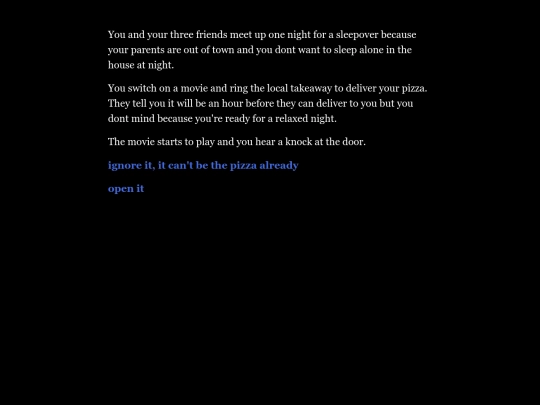 You and your three friends meet up one night for a sleepover because your parents are out of town and you dont want to sleep alone in the house at night.

You switch on a movie and ring the local takeaway to deliver your pizza. They tell you it will be an hour before they can deliver to you but you dont mind because you're ready for a relaxed night.

The movie starts to play and you hear a knock at the door.

ignore it, it can't be the pizza already

open it